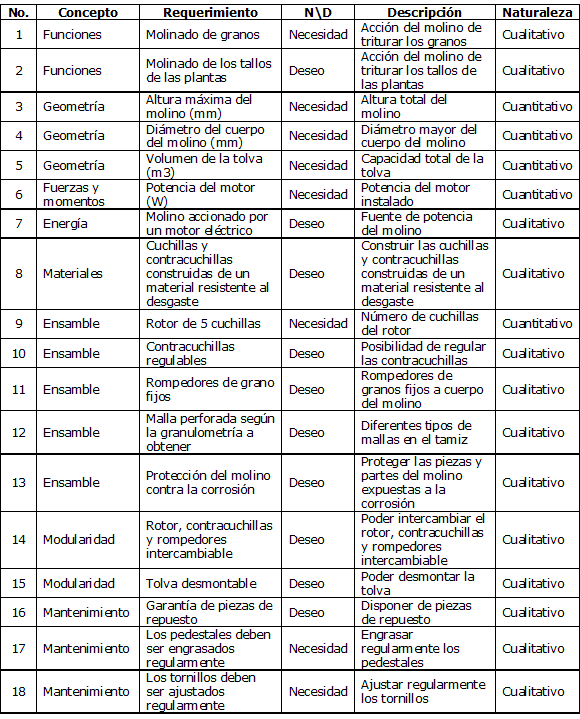 | No. | Concepto | Requerimiento | N\D | Descripción | Naturaleza |
|---|---|---|---|---|---|
| 1 | Funciones | Molinado de granos | Necesidad | Acción del molino de triturar los granos | Cualitativo |
| 2 | Funciones | Molinado de los tallos de las plantas | Deseo | Acción del molino de triturar los tallos de las plantas | Cualitativo |
| 3 | Geometría | Altura máxima del molino (mm) | Necesidad | Altura total del molino | Cuantitativo |
| 4 | Geometría | Diámetro del cuerpo del molino (mm) | Necesidad | Diámetro mayor del cuerpo del molino | Cuantitativo |
| 5 | Geometría | Volumen de la tolva (m3) | Necesidad | Capacidad total de la tolva | Cuantitativo |
| 6 | Fuerzas y momentos | Potencia del motor (W) | Necesidad | Potencia del motor instalado | Cuantitativo |
| 7 | Energía | Molino accionado por un motor eléctrico | Deseo | Fuente de potencia del molino | Cualitativo |
| 8 | Materiales | Cuchillas y contracuchillas construidas de un material resistente al desgaste | Deseo | Construir las cuchillas y contracuchillas construidas de un material resistente al desgaste | Cualitativo |
| 9 | Ensamble | Rotor de 5 cuchillas | Necesidad | Número de cuchillas del rotor | Cuantitativo |
| 10 | Ensamble | Contracuchillas regulables | Deseo | Posibilidad de regular las contracuchillas | Cualitativo |
| 11 | Ensamble | Rompedores de grano fijos | Deseo | Rompedores de granos fijos a cuerpo del molino | Cualitativo |
| 12 | Ensamble | Malla perforada según la granulometría a obtener | Deseo | Diferentes tipos de mallas en el tamiz | Cualitativo |
| 13 | Ensamble | Protección del molino contra la corrosión | Deseo | Proteger las piezas y partes del molino expuestas a la corrosión | Cualitativo |
| 14 | Modularidad | Rotor, contracuchillas y rompedores intercambiable | Deseo | Poder intercambiar el rotor, contracuchillas y rompedores intercambiable | Cualitativo |
| 15 | Modularidad | Tolva desmontable | Deseo | Poder desmontar la tolva | Cualitativo |
| 16 | Mantenimiento | Garantía de piezas de repuesto | Deseo | Disponer de piezas de repuesto | Cualitativo |
| 17 | Mantenimiento | Los pedestales deben ser engrasados regularmente | Necesidad | Engrasar regularmente los pedestales | Cualitativo |
| 18 | Mantenimiento | Los tornillos deben ser ajustados regularmente | Necesidad | Ajustar regularmente los tornillos | Cualitativo |